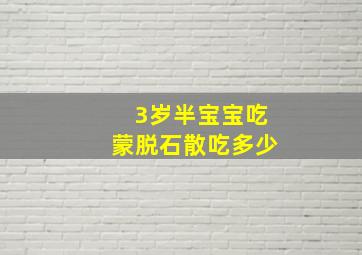 3岁半宝宝吃
蒙脱石散吃多少